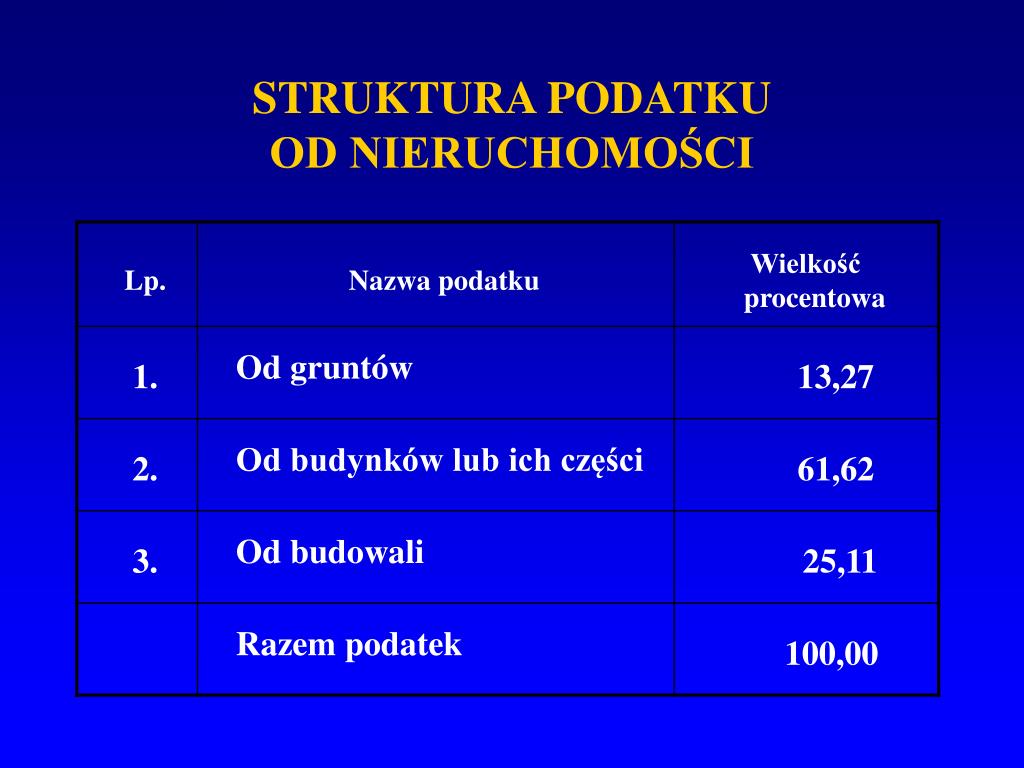 STRUKTURA PODATKU
OD NIERUCHOMOŚCI

| Lp. | Nazwa podatku | Wielkość procentowa |
|---|---|---|
| 1. | Od gruntów | 13,27 |
| 2. | Od budynków lub ich części | 61,62 |
| 3. | Od budowali | 25,11 |
| | Razem podatek | 100,00 |